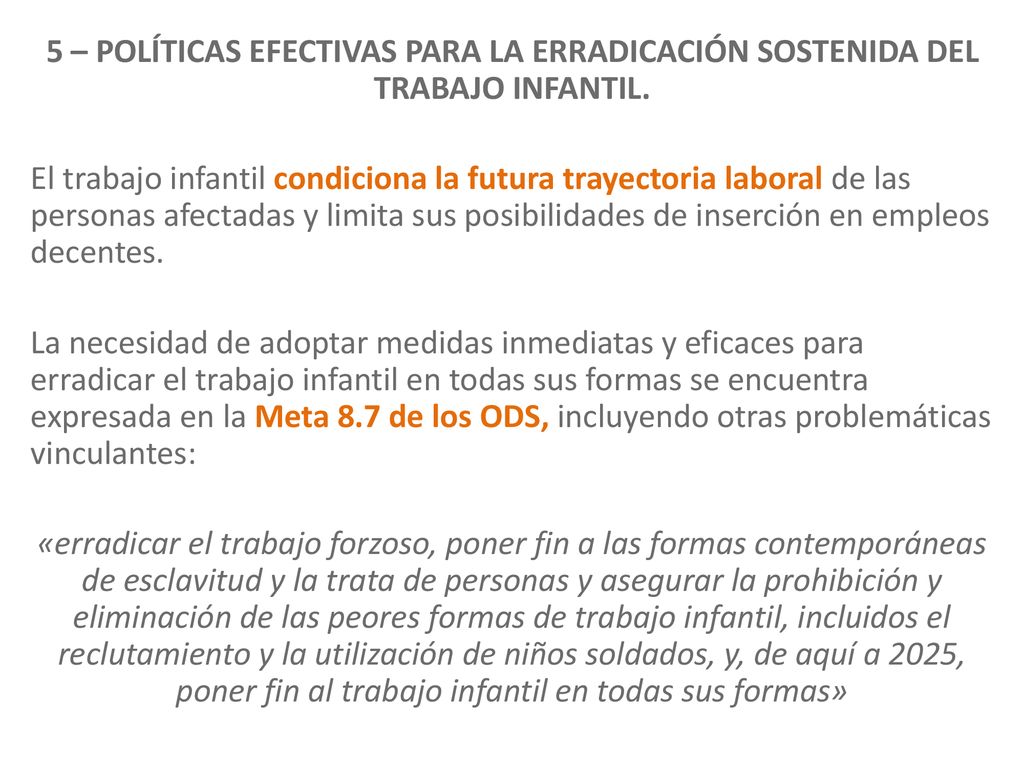 5 – POLÍTICAS EFECTIVAS PARA LA ERRADICACIÓN SOSTENIDA DEL TRABAJO INFANTIL.

El trabajo infantil condiciona la futura trayectoria laboral de las personas afectadas y limita sus posibilidades de inserción en empleos decentes.

La necesidad de adoptar medidas inmediatas y eficaces para erradicar el trabajo infantil en todas sus formas se encuentra expresada en la Meta 8.7 de los ODS, incluyendo otras problemáticas vinculantes:

«erradicar el trabajo forzoso, poner fin a las formas contemporáneas de esclavitud y la trata de personas y asegurar la prohibición y eliminación de las peores formas de trabajo infantil, incluidos el reclutamiento y la utilización de niños soldados, y, de aquí a 2025, poner fin al trabajo infantil en todas sus formas»